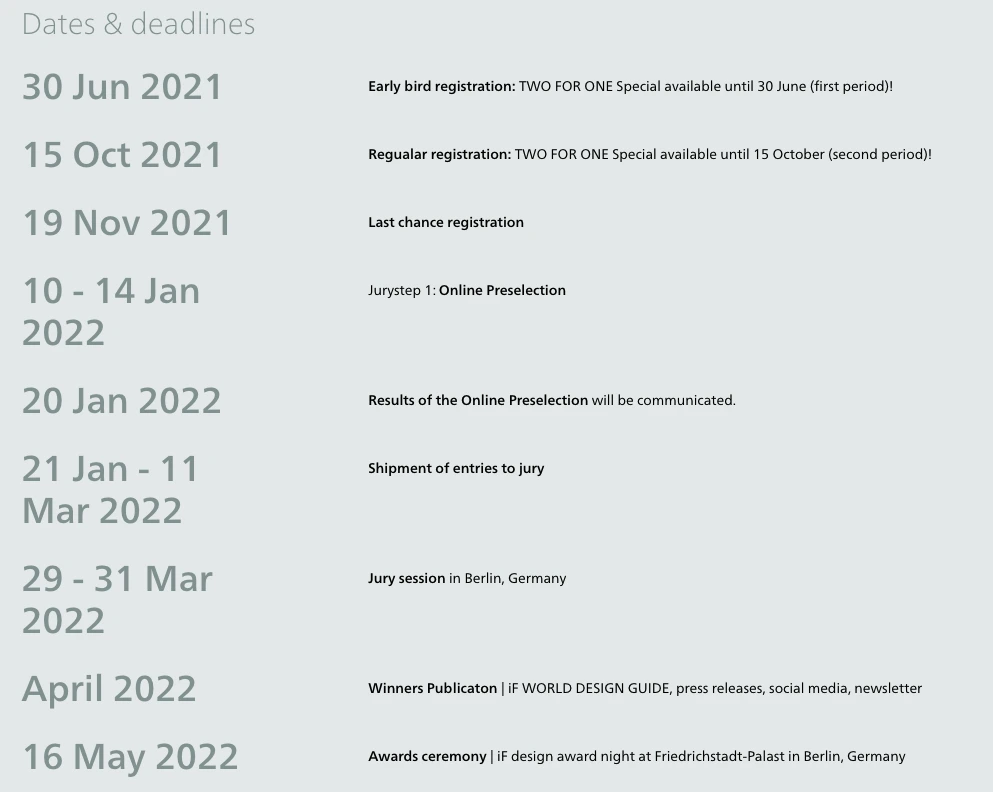 Dates & deadlines

30 Jun 2021

Early bird registration: TWO FOR ONE Special available until 30 June (first period)!

15 Oct 2021

Regualar registration: TWO FOR ONE Special available until 15 October (second period)!

19 Nov 2021

Last chance registration

10 - 14 Jan 2022

Jurystep 1: Online Preselection

20 Jan 2022

Results of the Online Preselection will be communicated.

21 Jan - 11 Mar 2022

Shipment of entries to jury

29 - 31 Mar 2022

Jury session in Berlin, Germany

April 2022

Winners Publicaton | iF WORLD DESIGN GUIDE, press releases, social media, newsletter

16 May 2022

Awards ceremony | iF design award night at Friedrichstadt-Palast in Berlin, Germany